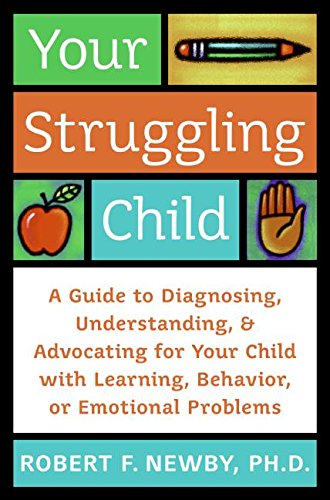 Your
Struggling
Child

A Guide to Diagnosing, Understanding, & Advocating for Your Child with Learning, Behavior, or Emotional Problems

ROBERT F. NEWBY, PH.D.